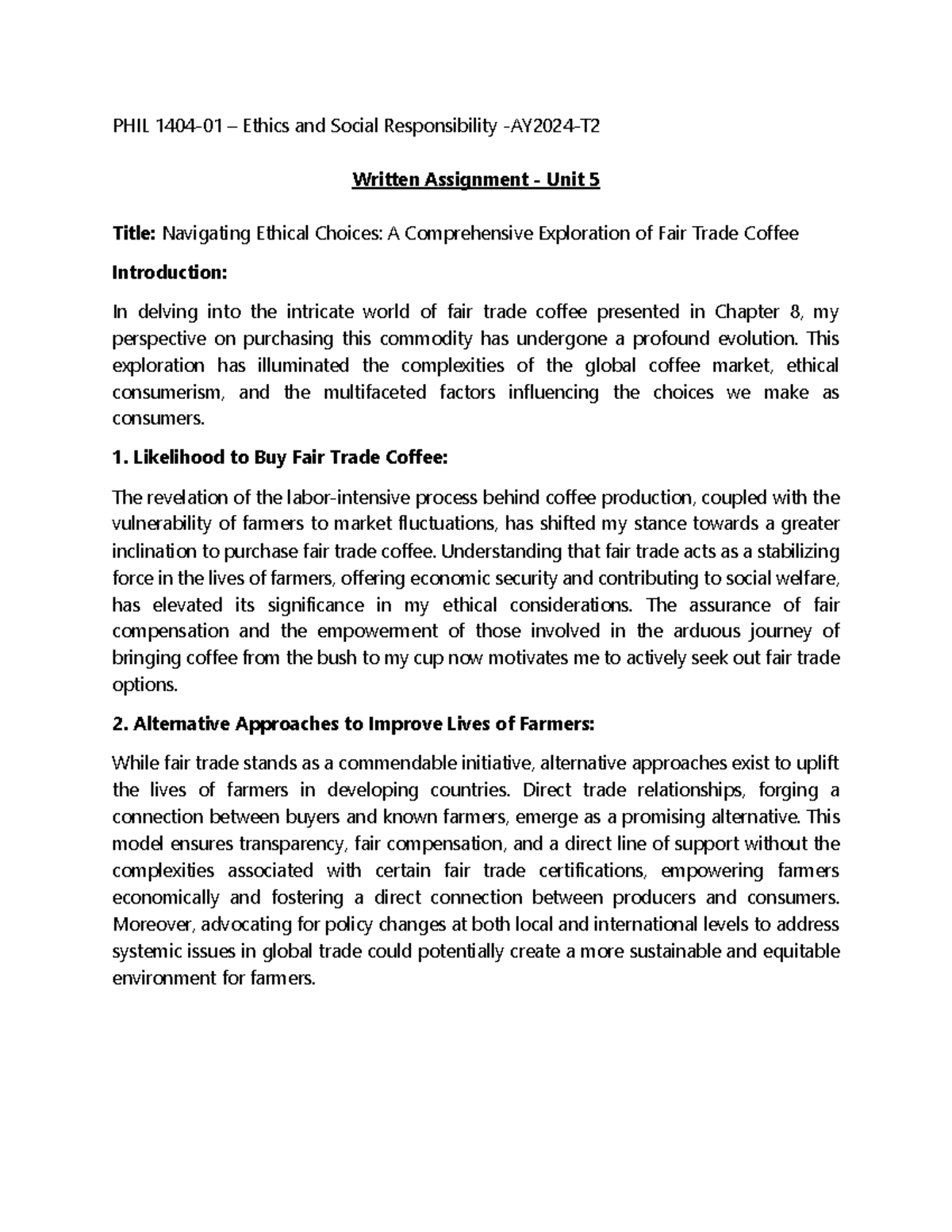 PHIL 1404-01 – Ethics and Social Responsibility -AY2024-T2

Written Assignment - Unit 5

Title: Navigating Ethical Choices: A Comprehensive Exploration of Fair Trade Coffee

Introduction:

In delving into the intricate world of fair trade coffee presented in Chapter 8, my perspective on purchasing this commodity has undergone a profound evolution. This exploration has illuminated the complexities of the global coffee market, ethical consumerism, and the multifaceted factors influencing the choices we make as consumers.

1. Likelihood to Buy Fair Trade Coffee:

The revelation of the labor-intensive process behind coffee production, coupled with the vulnerability of farmers to market fluctuations, has shifted my stance towards a greater inclination to purchase fair trade coffee. Understanding that fair trade acts as a stabilizing force in the lives of farmers, offering economic security and contributing to social welfare, has elevated its significance in my ethical considerations. The assurance of fair compensation and the empowerment of those involved in the arduous journey of bringing coffee from the bush to my cup now motivates me to actively seek out fair trade options.

2. Alternative Approaches to Improve Lives of Farmers:

While fair trade stands as a commendable initiative, alternative approaches exist to uplift the lives of farmers in developing countries. Direct trade relationships, forging a connection between buyers and known farmers, emerge as a promising alternative. This model ensures transparency, fair compensation, and a direct line of support without the complexities associated with certain fair trade certifications, empowering farmers economically and fostering a direct connection between producers and consumers. Moreover, advocating for policy changes at both local and international levels to address systemic issues in global trade could potentially create a more sustainable and equitable environment for farmers.